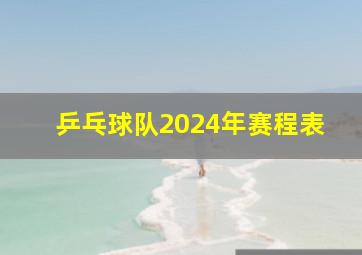 乒乓球队2024年赛程表